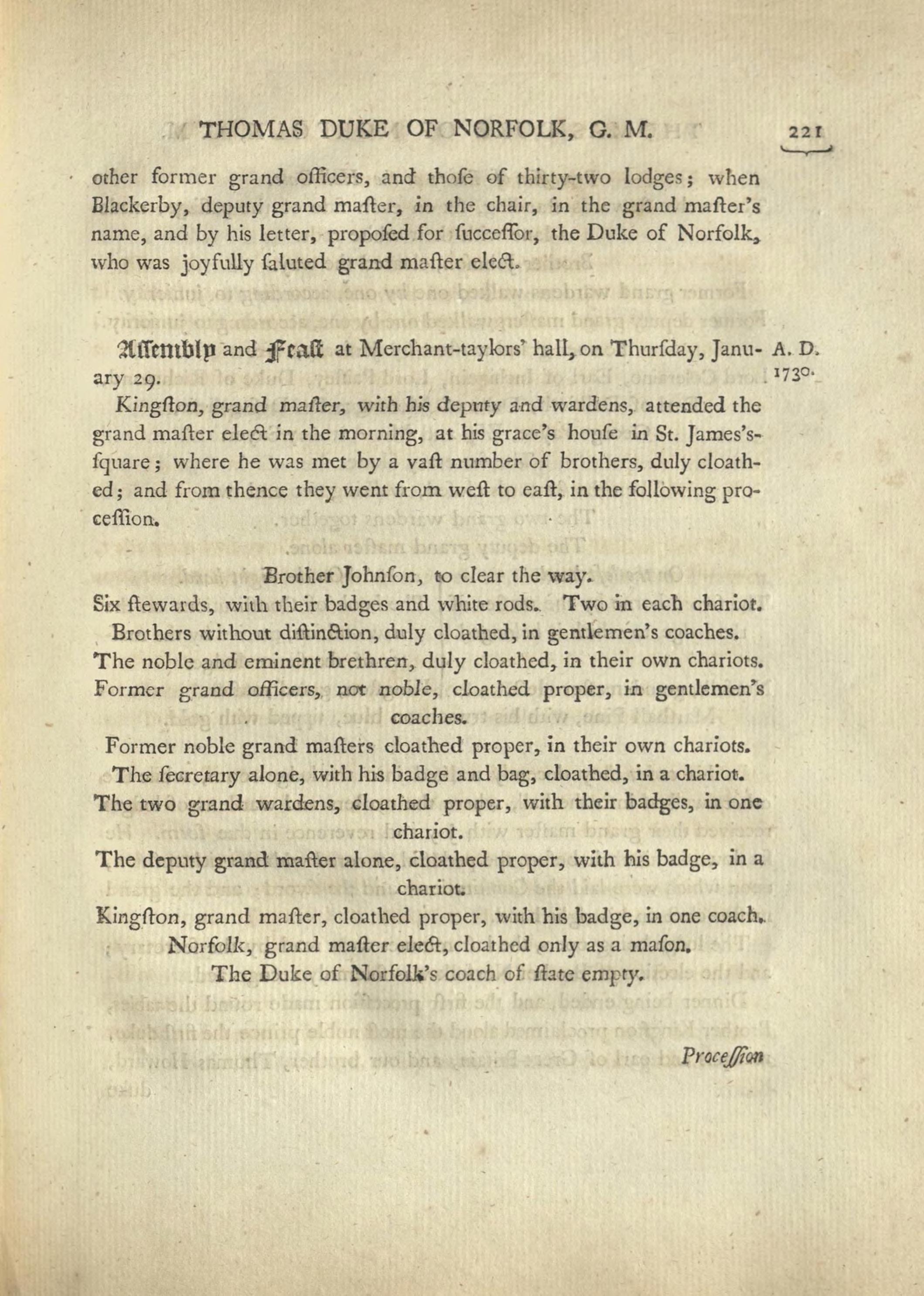 THOMAS DUKE OF NORFOLK, G. M. 221

other former grand officers, and thoſe of thirty-two lodges; when Blackerby, deputy grand maſter, in the chair, in the grand maſter's name, and by his letter, propoſed for ſucceſſor, the Duke of Norfolk, who was joyfully ſaluted grand maſter elect.

Aſſembly and Feaſt at Merchant-taylors' hall, on Thurſday, January 29.

A. D. 1730.

Kingſton, grand maſter, with his deputy and wardens, attended the grand maſter elect in the morning, at his grace's houſe in St. James's-ſquare; where he was met by a vaſt number of brothers, duly cloathed; and from thence they went from weſt to eaſt, in the following proceſſion.

Brother Johnſon, to clear the way.
Six ſtewards, with their badges and white rods. Two in each chariot.
Brothers without diſtinction, duly cloathed, in gentlemen's coaches.
The noble and eminent brethren, duly cloathed, in their own chariots.
Former grand officers, not noble, cloathed proper, in gentlemen's coaches.
Former noble grand maſters cloathed proper, in their own chariots.
The ſecretary alone, with his badge and bag, cloathed, in a chariot.
The two grand wardens, cloathed proper, with their badges, in one chariot.
The deputy grand maſter alone, cloathed proper, with his badge, in a chariot.
Kingſton, grand maſter, cloathed proper, with his badge, in one coach.
Norfolk, grand maſter elect, cloathed only as a maſon.
The Duke of Norfolk's coach of ſtate empty.

Proceſſion